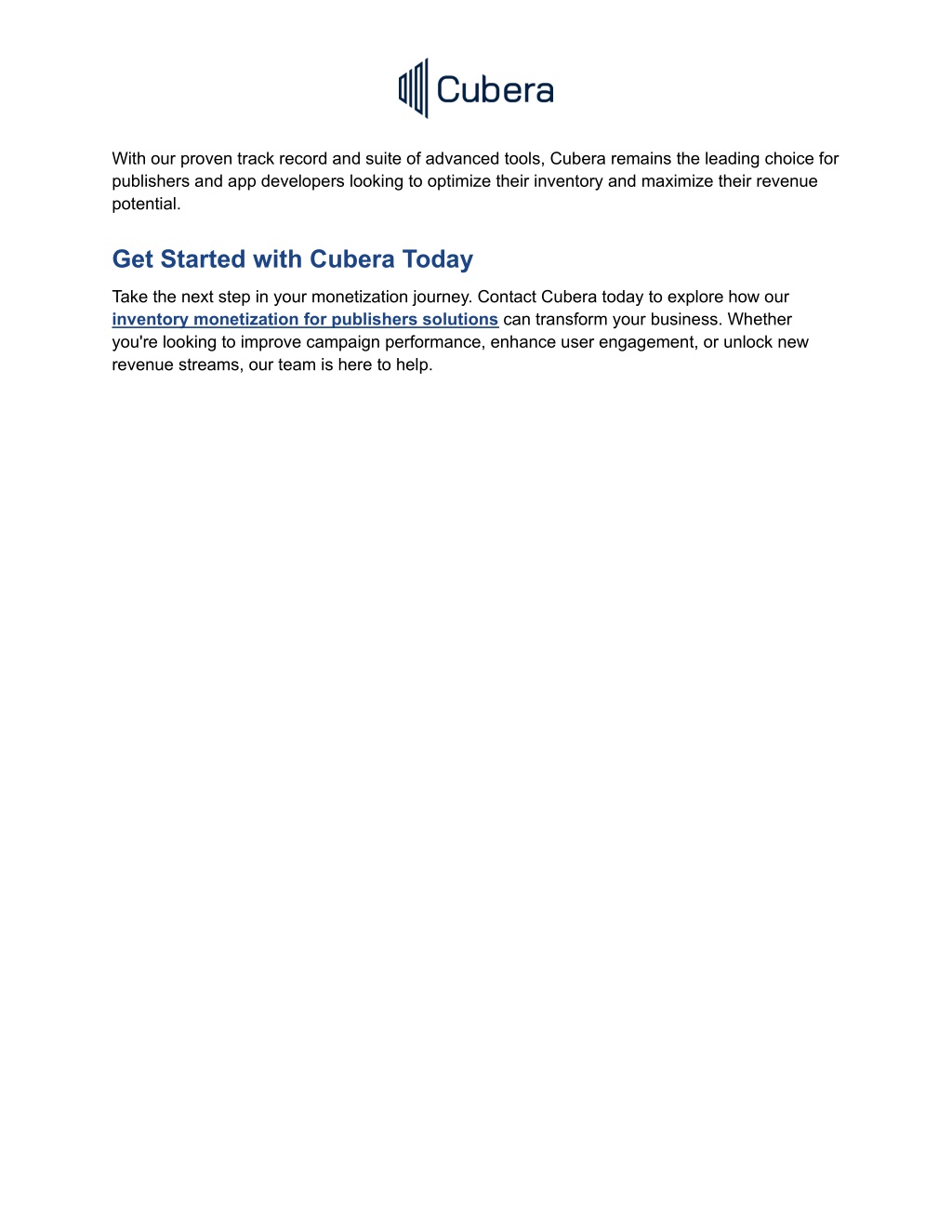 Cubera

With our proven track record and suite of advanced tools, Cubera remains the leading choice for publishers and app developers looking to optimize their inventory and maximize their revenue potential.

Get Started with Cubera Today

Take the next step in your monetization journey. Contact Cubera today to explore how our inventory monetization for publishers solutions can transform your business. Whether you're looking to improve campaign performance, enhance user engagement, or unlock new revenue streams, our team is here to help.